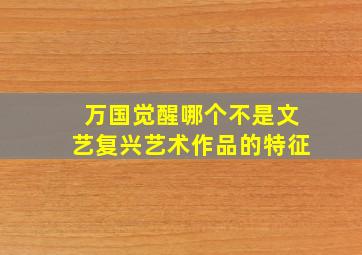 万国觉醒哪个不是文艺复兴艺术作品的特征